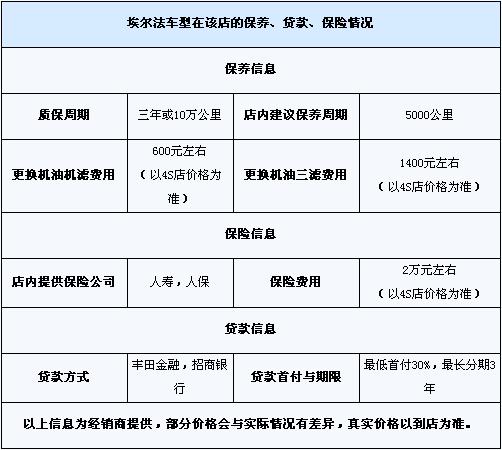 | 埃尔法车型在该店的保养、贷款、保险情况 | | | |
|---|---|---|---|
| 保养信息 | | | |
| 质保周期 | 三年或10万公里 | 店内建议保养周期 | 5000公里 |
| 更换机油机滤费用 | 600元左右（以4S店价格为准） | 更换机油三滤费用 | 1400元左右（以4S店价格为准） |
| 保险信息 | | | |
| 店内提供保险公司 | 人寿，人保 | 保险费用 | 2万元左右（以4S店价格为准） |
| 贷款信息 | | | |
| 贷款方式 | 丰田金融，招商银行 | 贷款首付与期限 | 最低首付30%，最长分期3年 |
| 以上信息为经销商提供，部分价格会与实际情况有差异，真实价格以到店为准。 | | | |